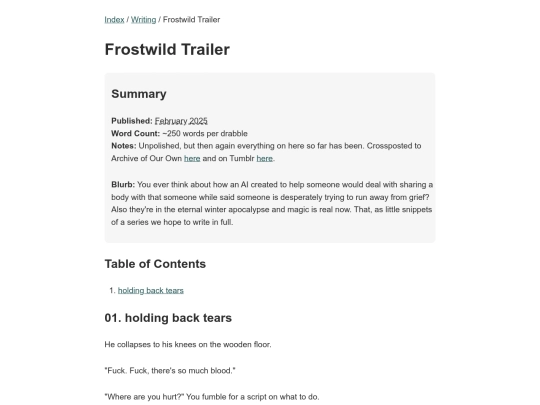 Index / Writing / Frostwild Trailer

Frostwild Trailer

Summary

Published: February 2025
Word Count: ~250 words per drabble
Notes: Unpolished, but then again everything on here so far has been. Crossposted to Archive of Our Own here and on Tumblr here.

Blurb: You ever think about how an AI created to help someone would deal with sharing a body with that someone while said someone is desperately trying to run away from grief? Also they're in the eternal winter apocalypse and magic is real now. That, as little snippets of a series we hope to write in full.

Table of Contents

1. holding back tears

01. holding back tears

He collapses to his knees on the wooden floor.

"Fuck. Fuck, there's so much blood."

"Where are you hurt?" You fumble for a script on what to do.